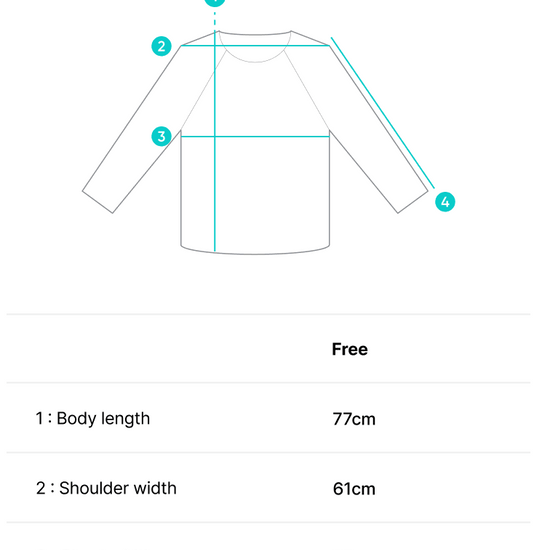 2
3
4

| | Free |
|---|---|
| 1 : Body length | 77cm |
| 2 : Shoulder width | 61cm |